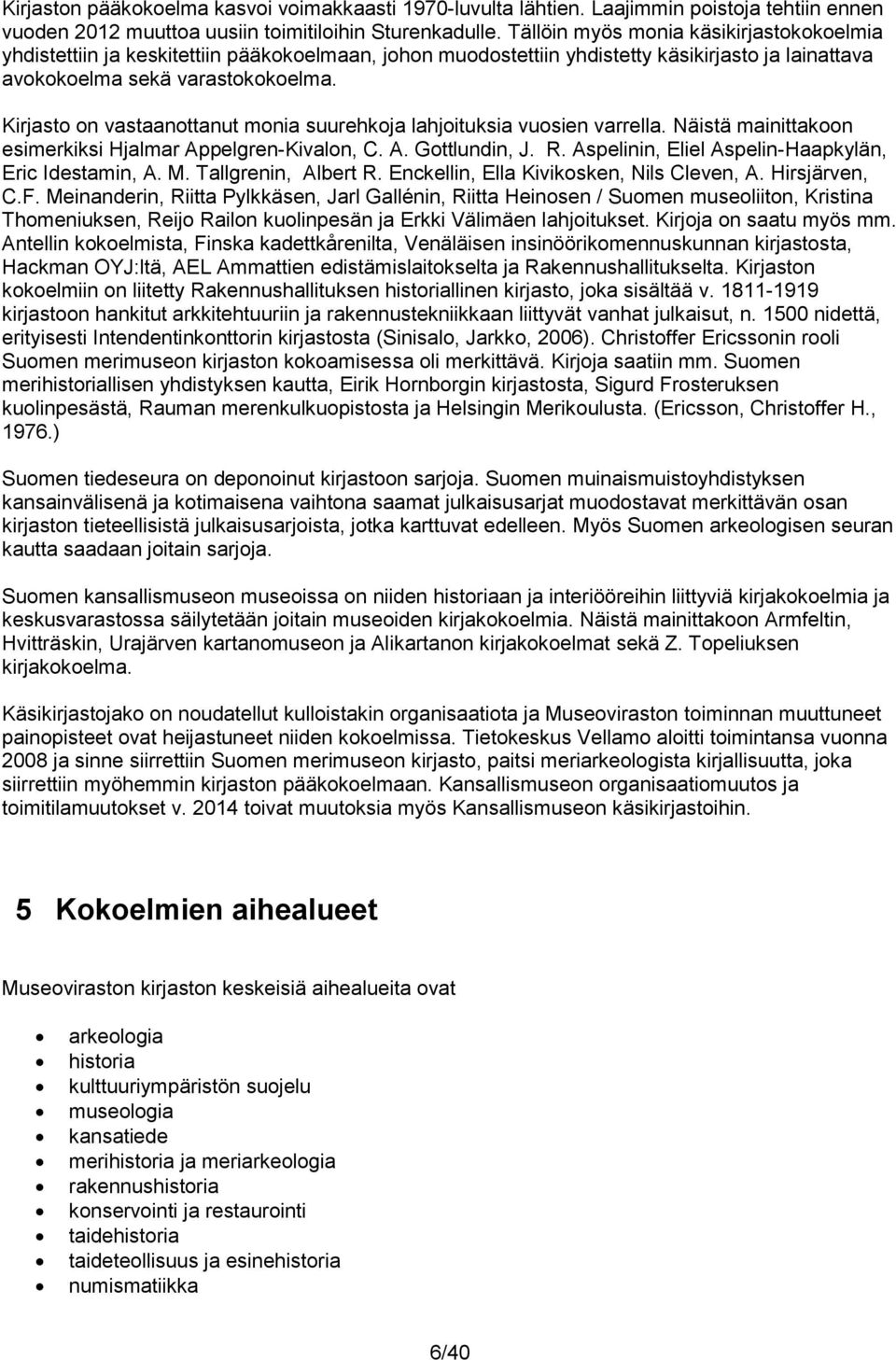 Kirjaston pääkokoelma kasvoi voimakkaasti 1970-luvulta lähtien. Laajimmin poistoja tehtiin ennen vuoden 2012 muuttoa uusiin toimitiloihin Sturenkadulle. Tällöin myös monia käsikirjastokokoelmia yhdistettiin ja keskitettiin pääkokoelmaan, johon muodostettiin yhdistetty käsikirjasto ja lainattava avokokoelma sekä varastokokoelma.

Kirjasto on vastaanottanut monia suurehkoja lahjoituksia vuosien varrella. Näistä mainittakoon esimerkiksi Hjalmar Appelgren-Kivalon, C. A. Gottlundin, J. R. Aspelinin, Eliel Aspelin-Haapkylän, Eric Idestamin, A. M. Tallgrenin, Albert R. Enckellin, Ella Kivikosken, Nils Cleven, A. Hirsjärven, C.F. Meinanderin, Riitta Pylkkäsen, Jarl Gallénin, Riitta Heinosen / Suomen museoliiton, Kristina Thomeniuksen, Reijo Railon kuolinpesän ja Erkki Välimäen lahjoitukset. Kirjoja on saatu myös mm. Antellin kokoelmista, Finska kadettkårenilta, Venäläisen insinöörikomennuskunnan kirjastosta, Hackman OYJ:ltä, AEL Ammattien edistämislaitokselta ja Rakennushallitukselta. Kirjaston kokoelmiin on liitetty Rakennushallituksen historiallinen kirjasto, joka sisältää v. 1811-1919 kirjastoon hankitut arkkitehtuuriin ja rakennustekniikkaan liittyvät vanhat julkaisut, n. 1500 nidettä, erityisesti Intendentinkonttorin kirjastosta (Sinisalo, Jarkko, 2006). Christoffer Ericssonin rooli Suomen merimuseon kirjaston kokoamisessa oli merkittävä. Kirjoja saatiin mm. Suomen merihistoriallisen yhdistyksen kautta, Eirik Hornborgin kirjastosta, Sigurd Frosteruksen kuolinpesästä, Rauman merenkulkuopistosta ja Helsingin Merikoulusta. (Ericsson, Christoffer H., 1976.)

Suomen tiedeseura on deponoinut kirjastoon sarjoja. Suomen muinaismuistoyhdistyksen kansainvälisenä ja kotimaisena vaihtona saamat julkaisusarjat muodostavat merkittävän osan kirjaston tieteellisistä julkaisusarjoista, jotka karttuvat edelleen. Myös Suomen arkeologisen seuran kautta saadaan joitain sarjoja.

Suomen kansallismuseon museoissa on niiden historiaan ja interiööreihin liittyviä kirjakokoelmia ja keskusvarastossa säilytetään joitain museoiden kirjakokoelmia. Näistä mainittakoon Armfeltin, Hvitträskin, Urajärven kartanomuseon ja Alikartanon kirjakokoelmat sekä Z. Topeliuksen kirjakokoelma.

Käsikirjastojako on noudatellut kulloistakin organisaatiota ja Museoviraston toiminnan muuttuneet painopisteet ovat heijastuneet niiden kokoelmissa. Tietokeskus Vellamo aloitti toimintansa vuonna 2008 ja sinne siirrettiin Suomen merimuseon kirjasto, paitsi meriarkeologista kirjallisuutta, joka siirrettiin myöhemmin kirjaston pääkokoelmaan. Kansallismuseon organisaatiomuutos ja toimitilamuutokset v. 2014 toivat muutoksia myös Kansallismuseon käsikirjastoihin.

5 Kokoelmien aihealueet

Museoviraston kirjaston keskeisiä aihealueita ovat

- arkeologia
- historia
- kulttuuriympäristön suojelu
- museologia
- kansatiede
- merihistoria ja meriarkeologia
- rakennushistoria
- konservointi ja restaurointi
- taidehistoria
- taideteollisuus ja esinehistoria
- numismatiikka

6/40